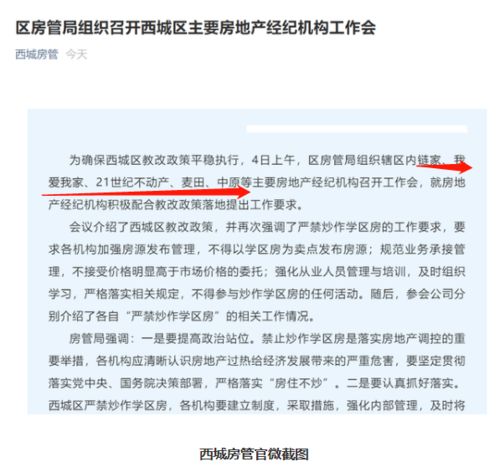 区房管局组织召开西城区主要房地产经纪机构工作会

西城房管 今天

为确保西城区教改政策平稳执行，4日上午，区房管局组织辖区内链家、我爱我家、21世纪不动产、麦田、中原等主要房地产经纪机构召开工作会，就房地产经纪机构积极配合教改政策落地提出工作要求。

会议介绍了西城区教改政策，并再次强调了严禁炒作学区房的工作要求，要求各机构加强房源发布管理，不得以学区房为卖点发布房源；规范业务承接管理，不接受价格明显高于市场价格的委托；强化从业人员管理与培训，及时组织学习，严格落实相关规定，不得参与炒作学区房的任何活动。随后，参会公司分别介绍了各自“严禁炒作学区房”的相关工作情况。

房管局强调：一是要提高政治站位。禁止炒作学区房是落实房地产调控的重要举措，各机构应清晰认识房地产过热给经济发展带来的严重危害，要坚定贯彻落实党中央、国务院决策部署，严格落实“房住不炒”。二是要认真抓好落实。西城区严禁炒作学区房，各机构要建立制度，采取措施，强化内部管理，及时将

西城房管官微截图